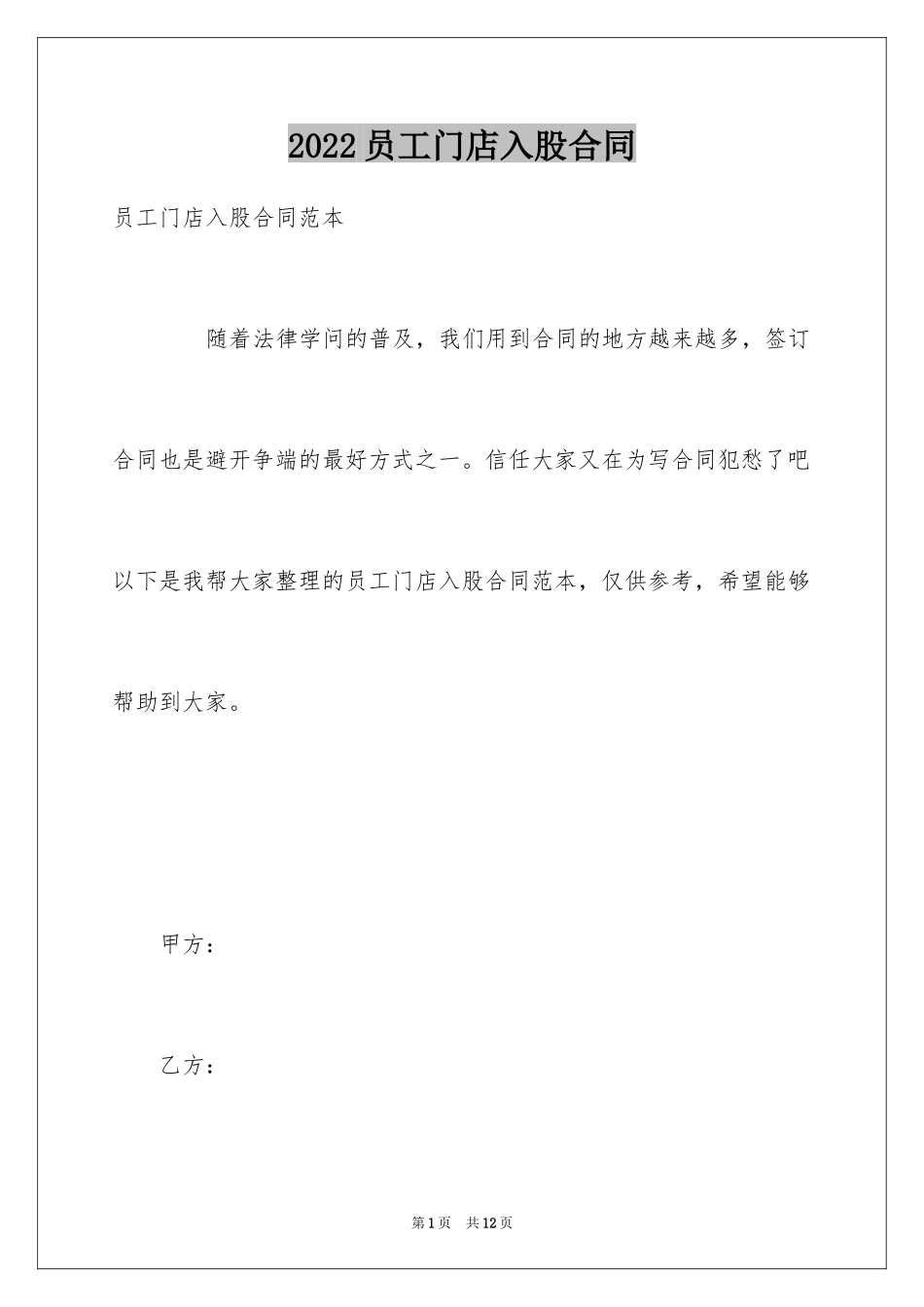 2022员工门店入股合同

员工门店入股合同范本

随着法律学问的普及，我们用到合同的地方越来越多，签订合同也是避开争端的最好方式之一。信任大家又在为写合同犯愁了吧以下是我帮大家整理的员工门店入股合同范本，仅供参考，希望能够帮助到大家。

甲方：

乙方：

第1页　共12页